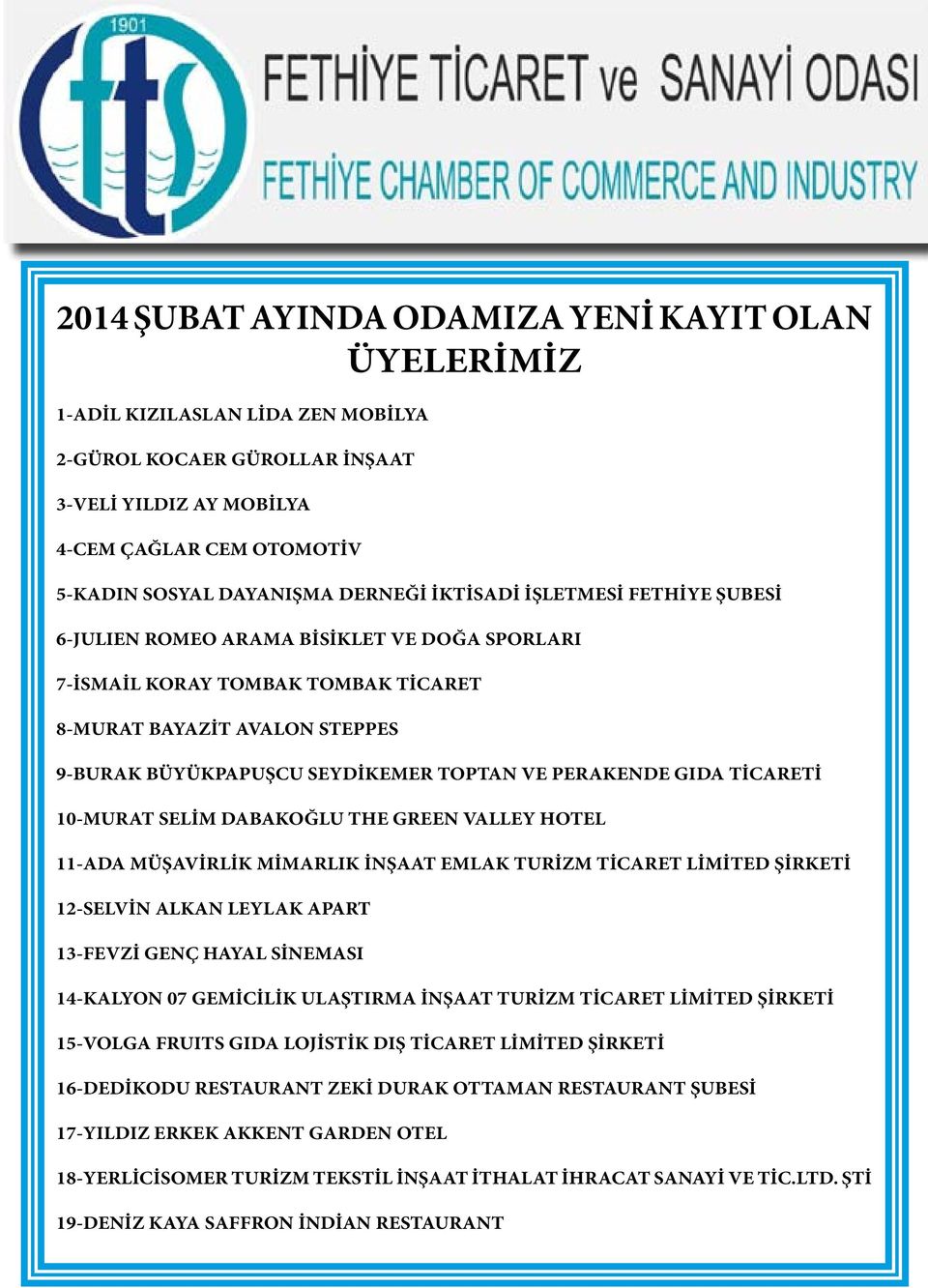 1901
fts

FETHİYE TİCARET ve SANAYİ ODASI
FETHİYE CHAMBER OF COMMERCE AND INDUSTRY

2014 ŞUBAT AYINDA ODAMIZA YENİ KAYIT OLAN ÜYELERİMİZ

1-ADİL KIZILASLAN LİDA ZEN MOBİLYA

2-GÜROL KOCAER GÜROLLAR İNŞAAT

3-VELİ YILDIZ AY MOBİLYA

4-CEM ÇAĞLAR CEM OTOMOTİV

5-KADIN SOSYAL DAYANIŞMA DERNEĞİ İKTİSADİ İŞLETMESİ FETHİYE ŞUBESİ

6-JULIEN ROMEO ARAMA BİSİKLET VE DOĞA SPORLARI

7-İSMAİL KORAY TOMBAK TOMBAK TİCARET

8-MURAT BAYAZİT AVALON STEPPES

9-BURAK BÜYÜKPAPUŞCU SEYDİKEMER TOPTAN VE PERAKENDE GIDA TİCARETİ

10-MURAT SELİM DABAKOĞLU THE GREEN VALLEY HOTEL

11-ADA MÜŞAVİRLİK MİMARLIK İNŞAAT EMLAK TURİZM TİCARET LİMİTED ŞİRKETİ

12-SELVİN ALKAN LEYLAK APART

13-FEVZİ GENÇ HAYAL SİNEMASI

14-KALYON 07 GEMİCİLİK ULAŞTIRMA İNŞAAT TURİZM TİCARET LİMİTED ŞİRKETİ

15-VOLGA FRUITS GIDA LOJİSTİK DIŞ TİCARET LİMİTED ŞİRKETİ

16-DEDİKODU RESTAURANT ZEKİ DURAK OTTAMAN RESTAURANT ŞUBESİ

17-YILDIZ ERKEK AKKENT GARDEN OTEL

18-YERLİCİSOMER TURİZM TEKSTİL İNŞAAT İTHALAT İHRACAT SANAYİ VE TİC.LTD. ŞTİ

19-DENİZ KAYA SAFFRON İNDİAN RESTAURANT